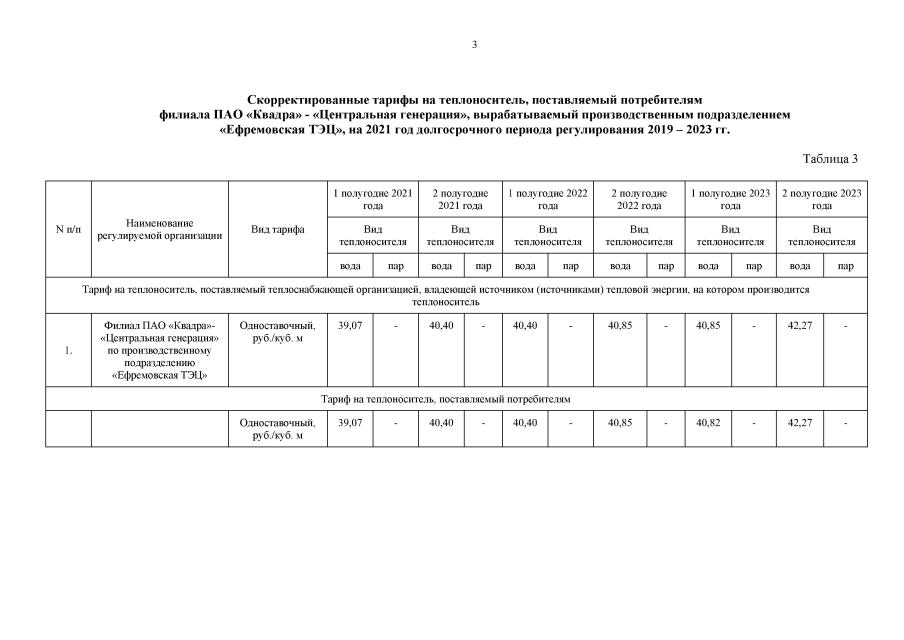 3

Скорректированные тарифы на теплоноситель, поставляемый потребителям филиала ПАО «Квадра» - «Центральная генерация», вырабатываемый производственным подразделением «Ефремовская ТЭЦ», на 2021 год долгосрочного периода регулирования 2019 – 2023 гг.

Таблица 3

| N п/п | Наименование регулируемой организации | Вид тарифа | 1 полугодие 2021 года | | 2 полугодие 2021 года | | 1 полугодие 2022 года | | 2 полугодие 2022 года | | 1 полугодие 2023 года | | 2 полугодие 2023 года | |
|---|---|---|---|---|---|---|---|---|---|---|---|---|---|---|
| | | | Вид теплоносителя | | Вид теплоносителя | | Вид теплоносителя | | Вид теплоносителя | | Вид теплоносителя | | Вид теплоносителя | |
| | | | вода | пар | вода | пар | вода | пар | вода | пар | вода | пар | вода | пар |
| Тариф на теплоноситель, поставляемый теплоснабжающей организацией, владеющей источником (источниками) тепловой энергии, на котором производится теплоноситель | | | | | | | | | | | | | | |
| 1. | Филиал ПАО «Квадра»- «Центральная генерация» по производственному подразделению «Ефремовская ТЭЦ» | Одноставочный, руб./куб. м | 39,07 | - | 40,40 | - | 40,40 | - | 40,85 | - | 40,85 | - | 42,27 | - |
| Тариф на теплоноситель, поставляемый потребителям | | | | | | | | | | | | | | |
| | | Одноставочный, руб./куб. м | 39,07 | - | 40,40 | - | 40,40 | - | 40,85 | - | 40,82 | - | 42,27 | - |